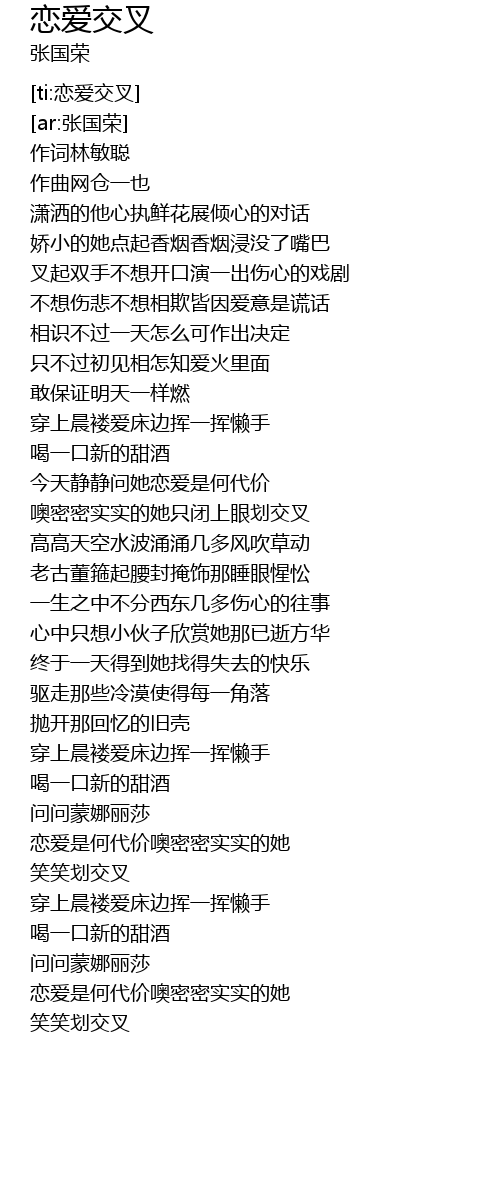 恋爱交叉
张国荣

[ti:恋爱交叉]
[ar:张国荣]
作词林敏聪
作曲网仓一也
潇洒的他心执鲜花展倾心的对话
娇小的她点起香烟香烟浸没了嘴巴
叉起双手不想开口演一出伤心的戏剧
不想伤悲不想相欺皆因爱意是谎话
相识不过一天怎么可作出决定
只不过初见相怎知爱火里面
敢保证明天一样燃
穿上晨褛爱床边挥一挥懒手
喝一口新的甜酒
今天静静问她恋爱是何代价
噢密密实实的她只闭上眼划交叉
高高天空水波涌涌几多风吹草动
老古董箍起腰封掩饰那睡眼惺忪
一生之中不分西东几多伤心的往事
心中只想小伙子欣赏她那已逝方华
终于一天得到她找得失去的快乐
驱走那些冷漠使得每一角落
抛开那回忆的旧壳
穿上晨褛爱床边挥一挥懒手
喝一口新的甜酒
问问蒙娜丽莎
恋爱是何代价噢密密实实的她
笑笑划交叉
穿上晨褛爱床边挥一挥懒手
喝一口新的甜酒
问问蒙娜丽莎
恋爱是何代价噢密密实实的她
笑笑划交叉